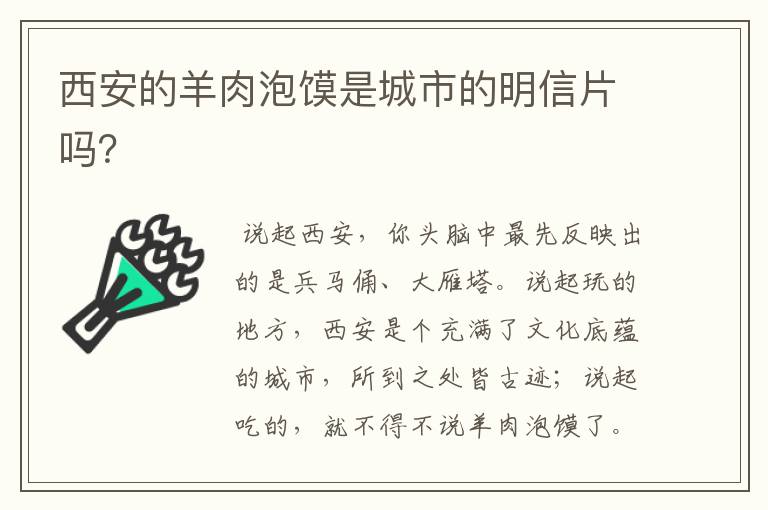 西安的羊肉泡馍是城市的明信片吗?

说起西安，你头脑中最先反映出的是兵马俑、大雁塔。说起玩的地方，西安是个充满了文化底蕴的城市，所到之处皆古迹；说起吃的，就不得不说羊肉泡馍了。